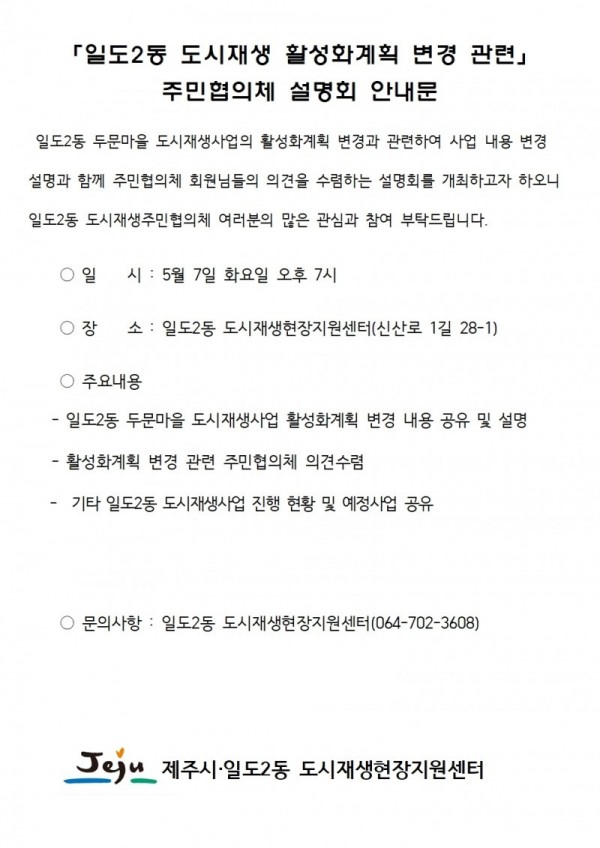 「일도2동 도시재생 활성화계획 변경 관련」
주민협의체 설명회 안내문

일도2동 두문마을 도시재생사업의 활성화계획 변경과 관련하여 사업 내용 변경 설명과 함께 주민협의체 회원님들의 의견을 수렴하는 설명회를 개최하고자 하오니 일도2동 도시재생주민협의체 여러분의 많은 관심과 참여 부탁드립니다.

○ 일 시 : 5월 7일 화요일 오후 7시

○ 장 소 : 일도2동 도시재생현장지원센터(신산로 1길 28-1)

○ 주요내용

- 일도2동 두문마을 도시재생사업 활성화계획 변경 내용 공유 및 설명

- 활성화계획 변경 관련 주민협의체 의견수렴

- 기타 일도2동 도시재생사업 진행 현황 및 예정사업 공유

○ 문의사항 : 일도2동 도시재생현장지원센터(064-702-3608)

Jeju 제주시·일도2동 도시재생현장지원센터